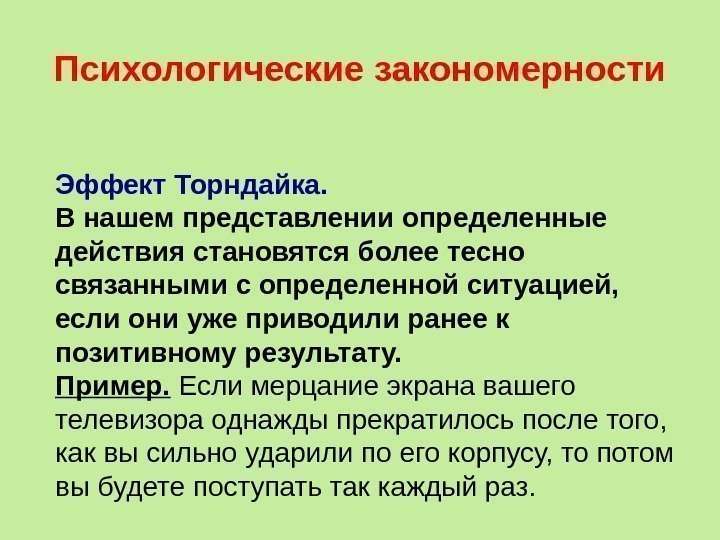 Психологические закономерности

Эффект Торндайка.

В нашем представлении определенные действия становятся более тесно связанными с определенной ситуацией, если они уже приводили ранее к позитивному результату.

Пример. Если мерцание экрана вашего телевизора однажды прекратилось после того, как вы сильно ударили по его корпусу, то потом вы будете поступать так каждый раз.